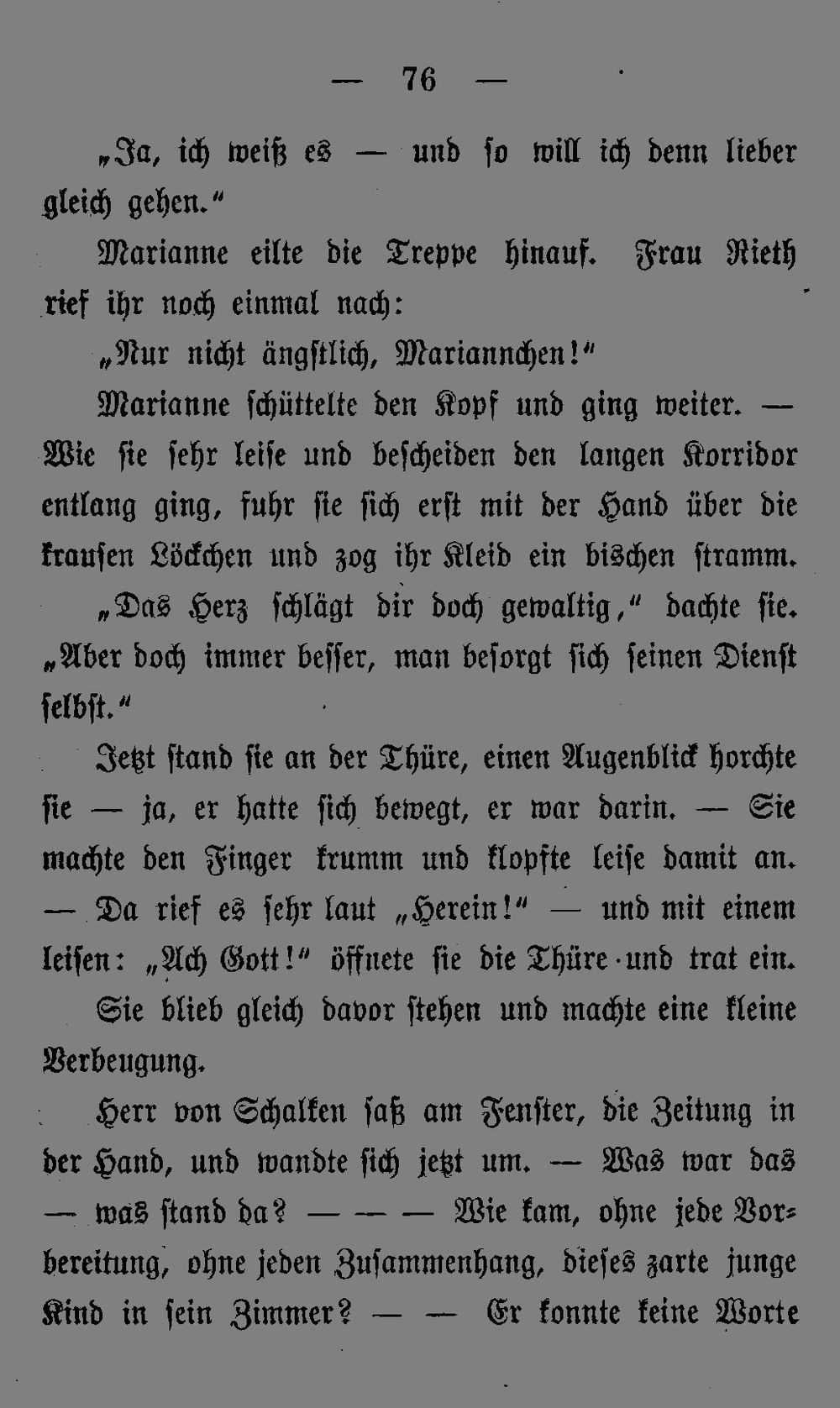 — 76 —

„Ja, ich weiß es — und so will ich denn lieber gleich gehen.“

Marianne eilte die Treppe hinauf. Frau Rieth rief ihr noch einmal nach:

„Nur nicht ängstlich, Mariannchen!“

Marianne schüttelte den Kopf und ging weiter. — Wie sie sehr leise und bescheiden den langen Korridor entlang ging, fuhr sie sich erst mit der Hand über die krausen Löckchen und zog ihr Kleid ein bischen stramm.

„Das Herz schlägt dir doch gewaltig,“ dachte sie. „Aber doch immer besser, man besorgt sich seinen Dienst selbst.“

Jetzt stand sie an der Thüre, einen Augenblick horchte sie — ja, er hatte sich bewegt, er war darin. — Sie machte den Finger krumm und klopfte leise damit an. — Da rief es sehr laut „Herein!“ — und mit einem leisen: „Ach Gott!“ öffnete sie die Thüre und trat ein.

Sie blieb gleich davor stehen und machte eine kleine Verbeugung.

Herr von Schalken saß am Fenster, die Zeitung in der Hand, und wandte sich jetzt um. — Was war das — was stand da? — — — Wie kam, ohne jede Vorbereitung, ohne jeden Zusammenhang, dieses zarte junge Kind in sein Zimmer? — — Er konnte keine Worte